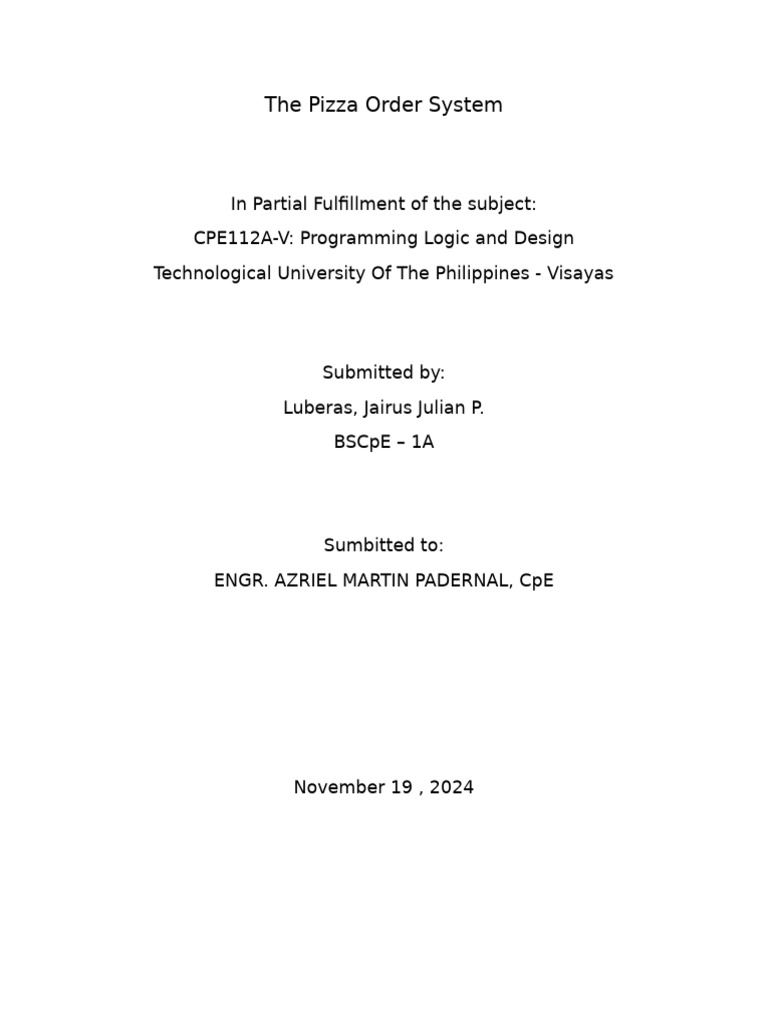 The Pizza Order System

In Partial Fulfillment of the subject:
CPE112A-V: Programming Logic and Design
Technological University Of The Philippines - Visayas

Submitted by:
Luberas, Jairus Julian P.
BSCpE – 1A

Sumbitted to:
ENGR. AZRIEL MARTIN PADERNAL, CpE

November 19 , 2024